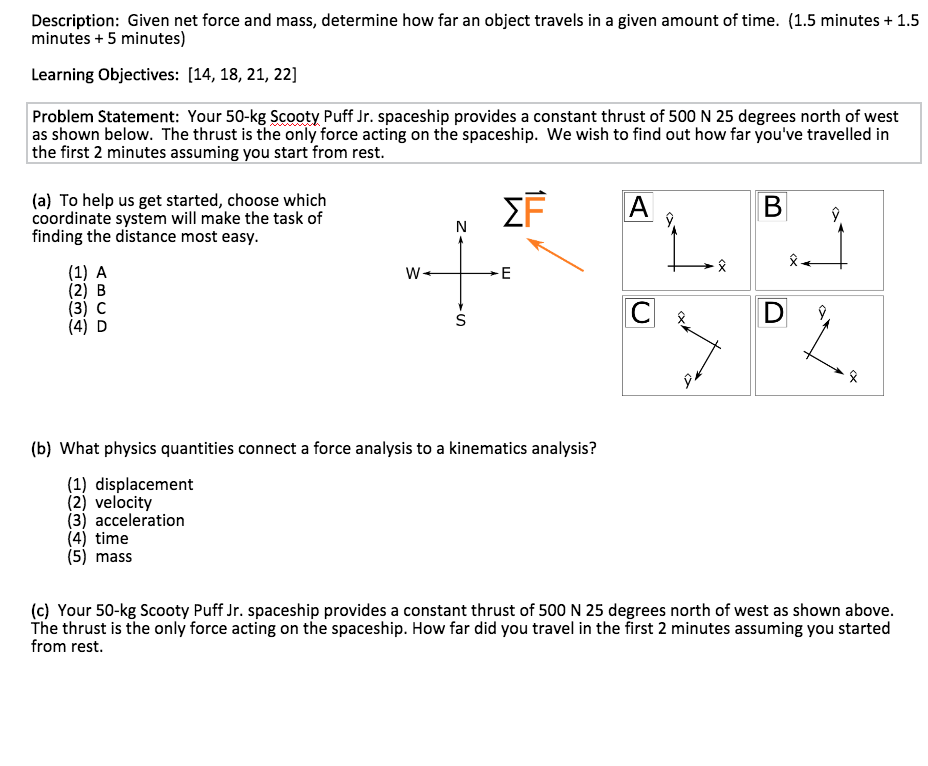 Description: Given net force and mass, determine how far an object travels in a given amount of time. (1.5 minutes + 1.5 minutes + 5 minutes)

Learning Objectives: [14, 18, 21, 22]

Problem Statement: Your 50-kg Scooty Puff Jr. spaceship provides a constant thrust of 500 N 25 degrees north of west as shown below. The thrust is the only force acting on the spaceship. We wish to find out how far you've travelled in the first 2 minutes assuming you start from rest.

(a) To help us get started, choose which coordinate system will make the task of finding the distance most easy.

(1) A
(2) B
(3) C
(4) D

N
W
E
S
$\Sigma\vec{F}$

A $\hat{y}$ $\hat{x}$
B $\hat{y}$ $\hat{x}$
C $\hat{x}$ $\hat{y}$
D $\hat{y}$ $\hat{x}$

(b) What physics quantities connect a force analysis to a kinematics analysis?

(1) displacement
(2) velocity
(3) acceleration
(4) time
(5) mass

(c) Your 50-kg Scooty Puff Jr. spaceship provides a constant thrust of 500 N 25 degrees north of west as shown above. The thrust is the only force acting on the spaceship. How far did you travel in the first 2 minutes assuming you started from rest.